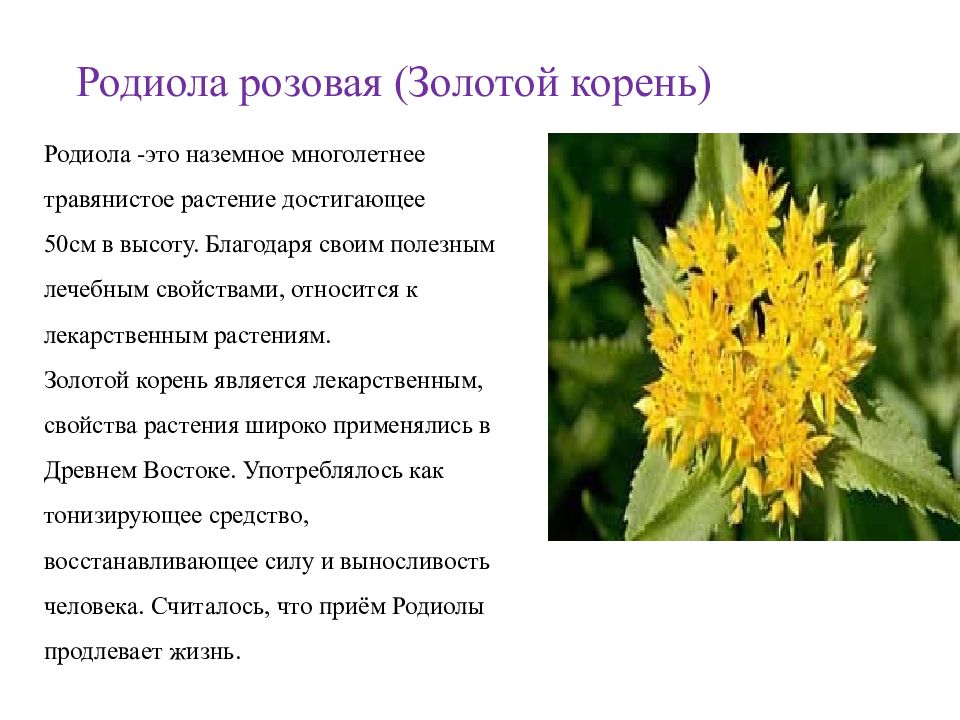 Родиола розовая (Золотой корень)

Родиола -это наземное многолетнее травянистое растение достигающее 50см в высоту. Благодаря своим полезным лечебным свойствами, относится к лекарственным растениям.
Золотой корень является лекарственным, свойства растения широко применялись в Древнем Востоке. Употреблялось как тонизирующее средство, восстанавливающее силу и выносливость человека. Считалось, что приём Родиолы продлевает жизнь.